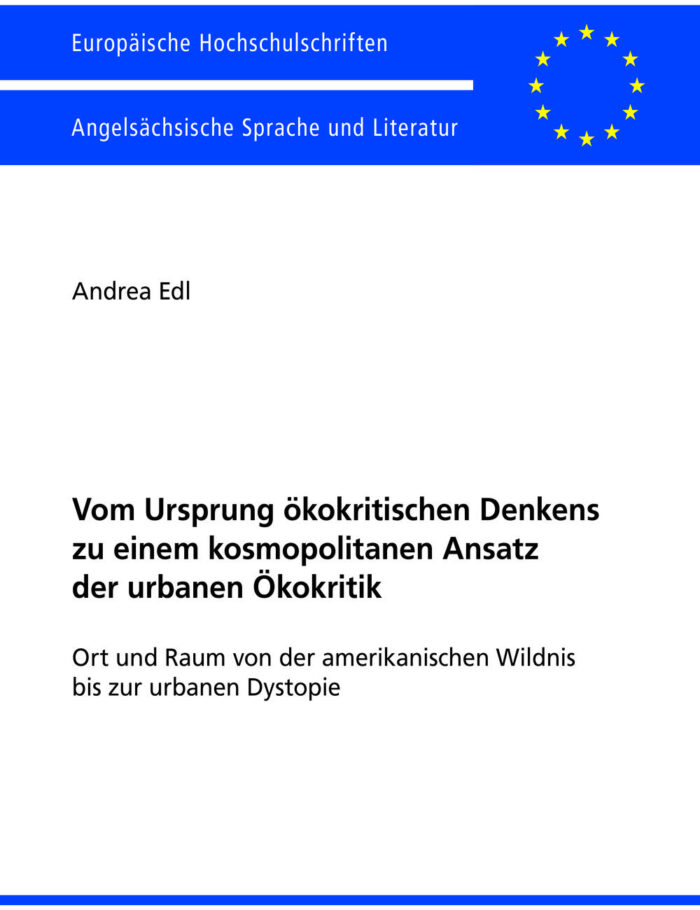 Europäische Hochschulschriften

Angelsächsische Sprache und Literatur

Andrea Edl

Vom Ursprung ökokritischen Denkens zu einem kosmopolitanen Ansatz der urbanen Ökokritik

Ort und Raum von der amerikanischen Wildnis bis zur urbanen Dystopie